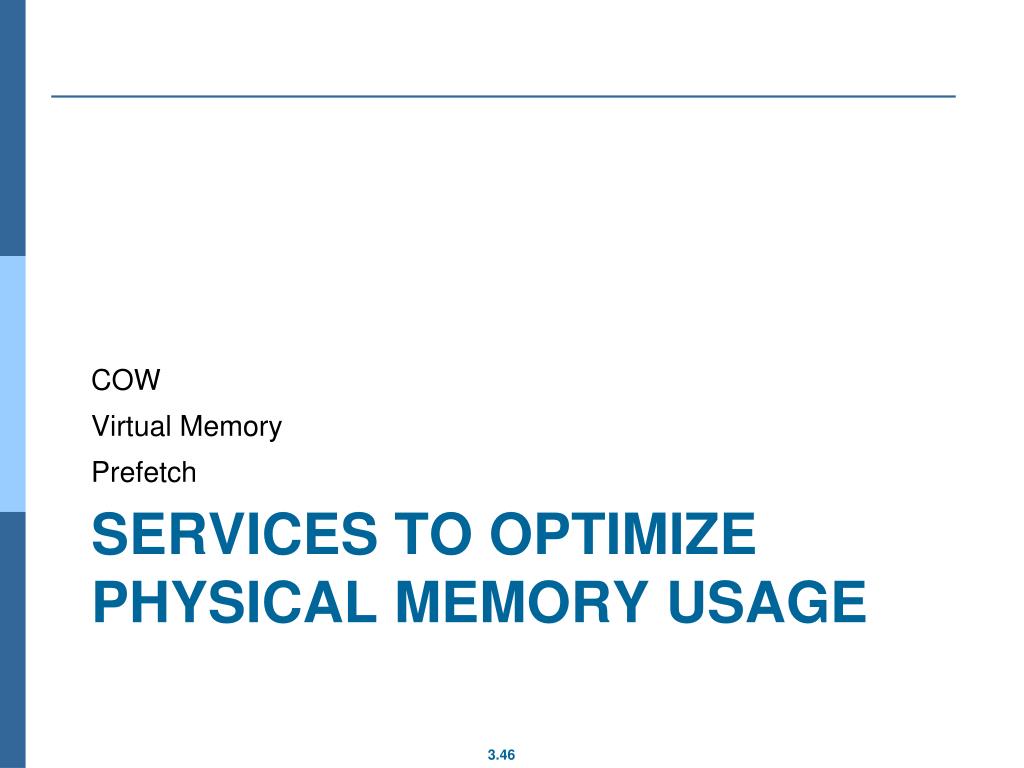 COW
Virtual Memory
Prefetch

SERVICES TO OPTIMIZE PHYSICAL MEMORY USAGE

3.46